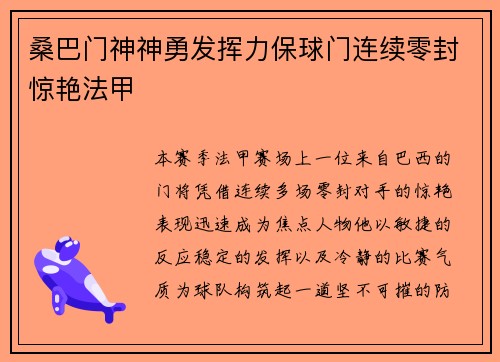 桑巴门神神勇发挥力保球门连续零封惊艳法甲

本赛季法甲赛场上一位来自巴西的门将凭借连续多场零封对手的惊艳表现迅速成为焦点人物他以敏捷的反应稳定的发挥以及冷静的比赛气质为球队构筑起一道坚不可摧的防